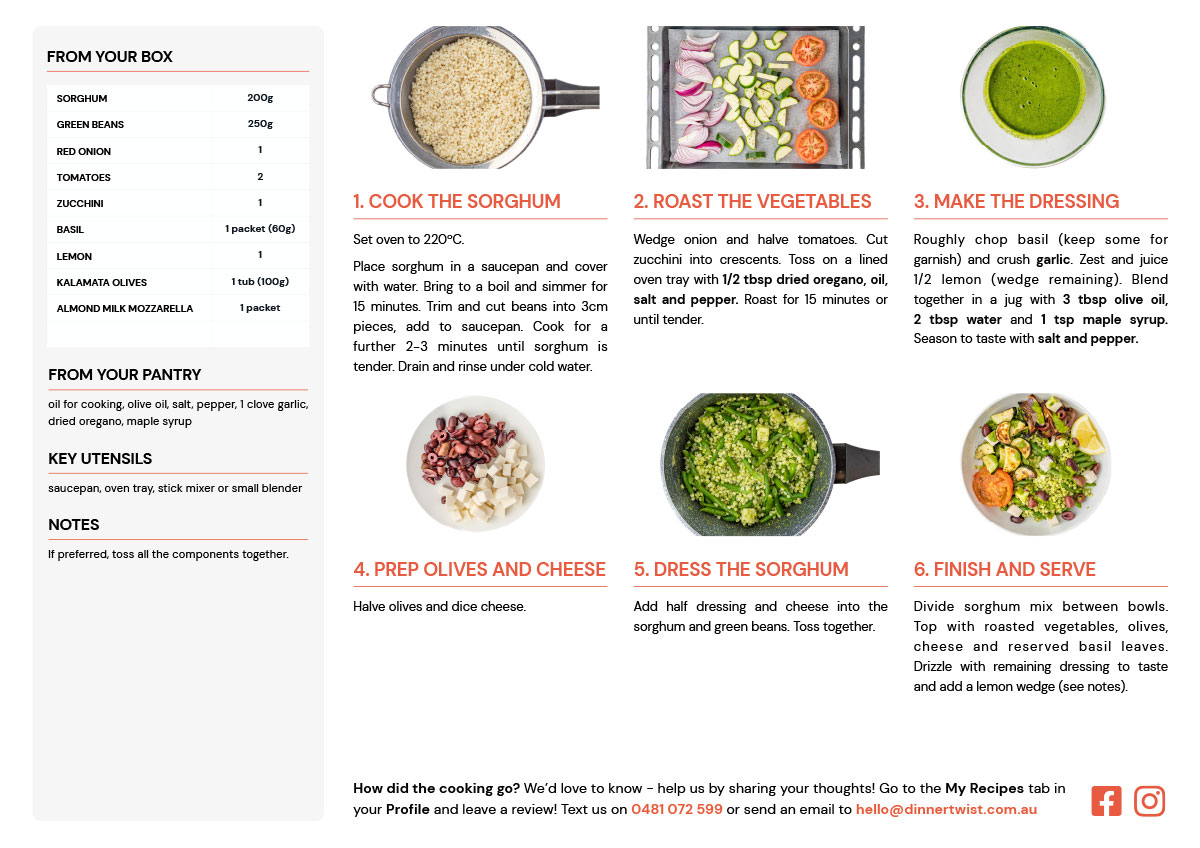 FROM YOUR BOX

| SORGHUM | 200g |
|---|---|
| GREEN BEANS | 250g |
| RED ONION | 1 |
| TOMATOES | 2 |
| ZUCCHINI | 1 |
| BASIL | 1 packet (60g) |
| LEMON | 1 |
| KALAMATA OLIVES | 1 tub (100g) |
| ALMOND MILK MOZZARELLA | 1 packet |

FROM YOUR PANTRY

oil for cooking, olive oil, salt, pepper, 1 clove garlic, dried oregano, maple syrup

KEY UTENSILS

saucepan, oven tray, stick mixer or small blender

NOTES

If preferred, toss all the components together.

1. COOK THE SORGHUM

Set oven to 220°C.

Place sorghum in a saucepan and cover with water. Bring to a boil and simmer for 15 minutes. Trim and cut beans into 3cm pieces, add to saucepan. Cook for a further 2-3 minutes until sorghum is tender. Drain and rinse under cold water.

2. ROAST THE VEGETABLES

Wedge onion and halve tomatoes. Cut zucchini into crescents. Toss on a lined oven tray with 1/2 tbsp dried oregano, oil, salt and pepper. Roast for 15 minutes or until tender.

3. MAKE THE DRESSING

Roughly chop basil (keep some for garnish) and crush garlic. Zest and juice 1/2 lemon (wedge remaining). Blend together in a jug with 3 tbsp olive oil, 2 tbsp water and 1 tsp maple syrup. Season to taste with salt and pepper.

4. PREP OLIVES AND CHEESE

Halve olives and dice cheese.

5. DRESS THE SORGHUM

Add half dressing and cheese into the sorghum and green beans. Toss together.

6. FINISH AND SERVE

Divide sorghum mix between bowls. Top with roasted vegetables, olives, cheese and reserved basil leaves. Drizzle with remaining dressing to taste and add a lemon wedge (see notes).

How did the cooking go? We'd love to know - help us by sharing your thoughts! Go to the My Recipes tab in your Profile and leave a review! Text us on 0481 072 599 or send an email to hello@dinnertwist.com.au